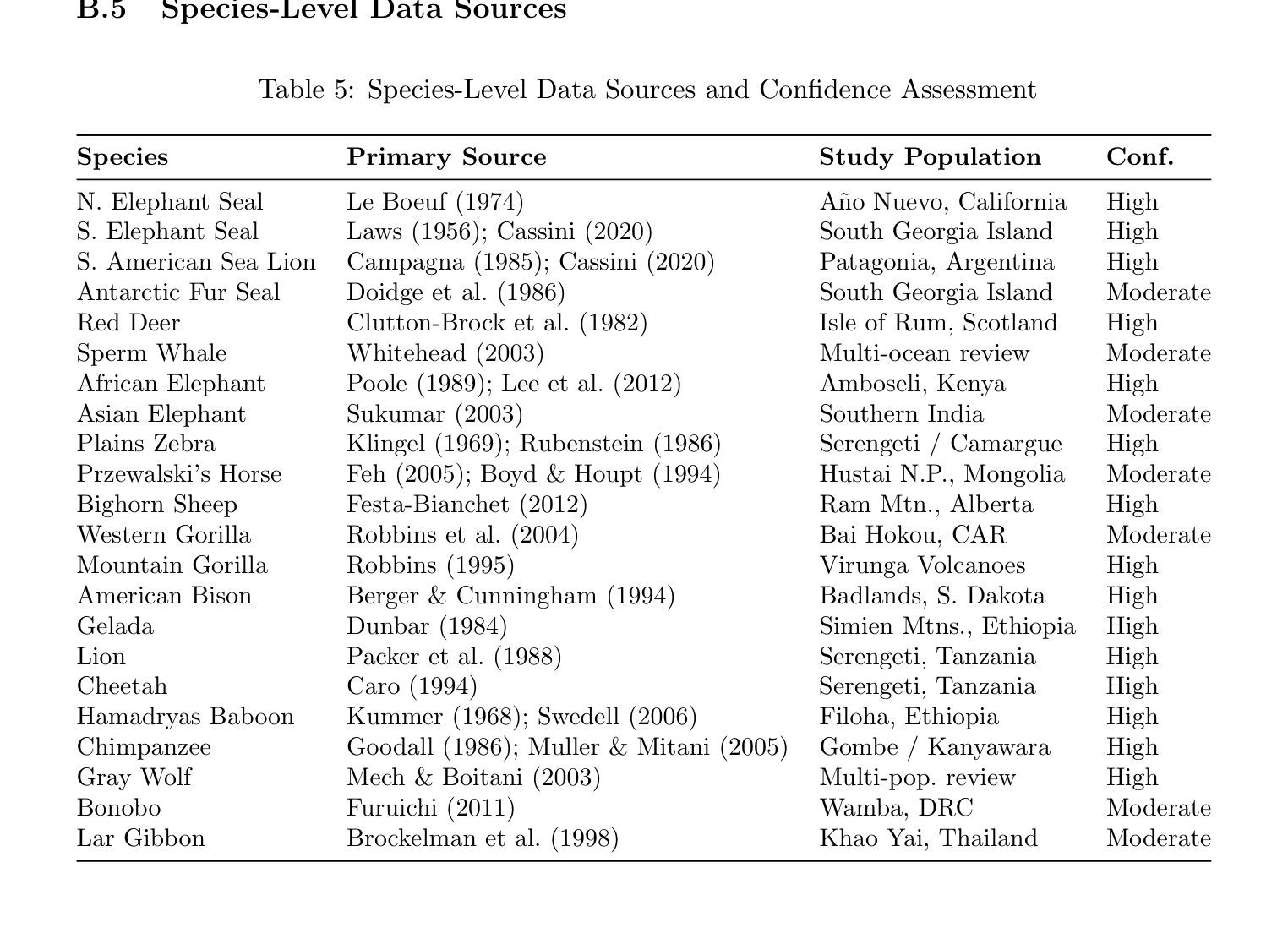 B.5 Species-Level Data Sources

Table 5: Species-Level Data Sources and Confidence Assessment

| Species | Primary Source | Study Population | Conf. |
|---|---|---|---|
| N. Elephant Seal | Le Boeuf (1974) | Año Nuevo, California | High |
| S. Elephant Seal | Laws (1956); Cassini (2020) | South Georgia Island | High |
| S. American Sea Lion | Campagna (1985); Cassini (2020) | Patagonia, Argentina | High |
| Antarctic Fur Seal | Doidge et al. (1986) | South Georgia Island | Moderate |
| Red Deer | Clutton-Brock et al. (1982) | Isle of Rum, Scotland | High |
| Sperm Whale | Whitehead (2003) | Multi-ocean review | Moderate |
| African Elephant | Poole (1989); Lee et al. (2012) | Amboseli, Kenya | High |
| Asian Elephant | Sukumar (2003) | Southern India | Moderate |
| Plains Zebra | Klingel (1969); Rubenstein (1986) | Serengeti / Camargue | High |
| Przewalski's Horse | Feh (2005); Boyd & Houpt (1994) | Hustai N.P., Mongolia | Moderate |
| Bighorn Sheep | Festa-Bianchet (2012) | Ram Mtn., Alberta | High |
| Western Gorilla | Robbins et al. (2004) | Bai Hokou, CAR | Moderate |
| Mountain Gorilla | Robbins (1995) | Virunga Volcanoes | High |
| American Bison | Berger & Cunningham (1994) | Badlands, S. Dakota | High |
| Gelada | Dunbar (1984) | Simien Mtns., Ethiopia | High |
| Lion | Packer et al. (1988) | Serengeti, Tanzania | High |
| Cheetah | Caro (1994) | Serengeti, Tanzania | High |
| Hamadryas Baboon | Kummer (1968); Swedell (2006) | Filoha, Ethiopia | High |
| Chimpanzee | Goodall (1986); Muller & Mitani (2005) | Gombe / Kanyawara | High |
| Gray Wolf | Mech & Boitani (2003) | Multi-pop. review | High |
| Bonobo | Furuichi (2011) | Wamba, DRC | Moderate |
| Lar Gibbon | Brockelman et al. (1998) | Khao Yai, Thailand | Moderate |